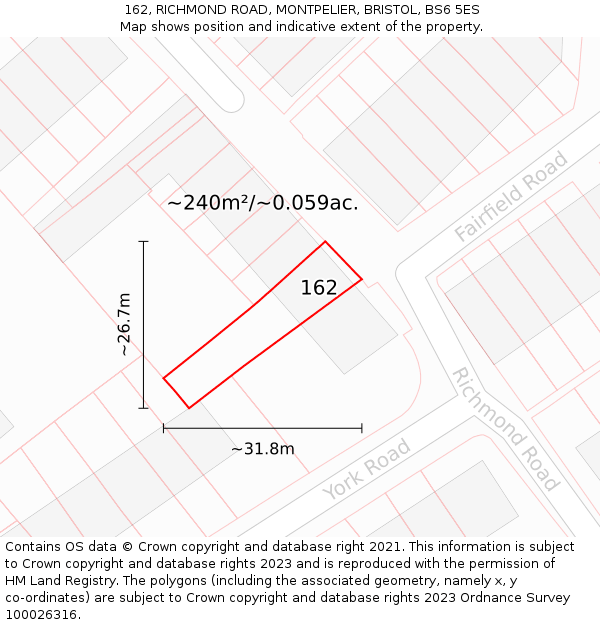 162, RICHMOND ROAD, MONTPELIER, BRISTOL, BS6 5ES
Map shows position and indicative extent of the property.

~240m²/~0.059ac.

Fairfield Road

162

~26.7m

Richmond Road

~31.8m

York Road

Contains OS data © Crown copyright and database right 2021. This information is subject to Crown copyright and database rights 2023 and is reproduced with the permission of HM Land Registry. The polygons (including the associated geometry, namely x, y co-ordinates) are subject to Crown copyright and database rights 2023 Ordnance Survey 100026316.